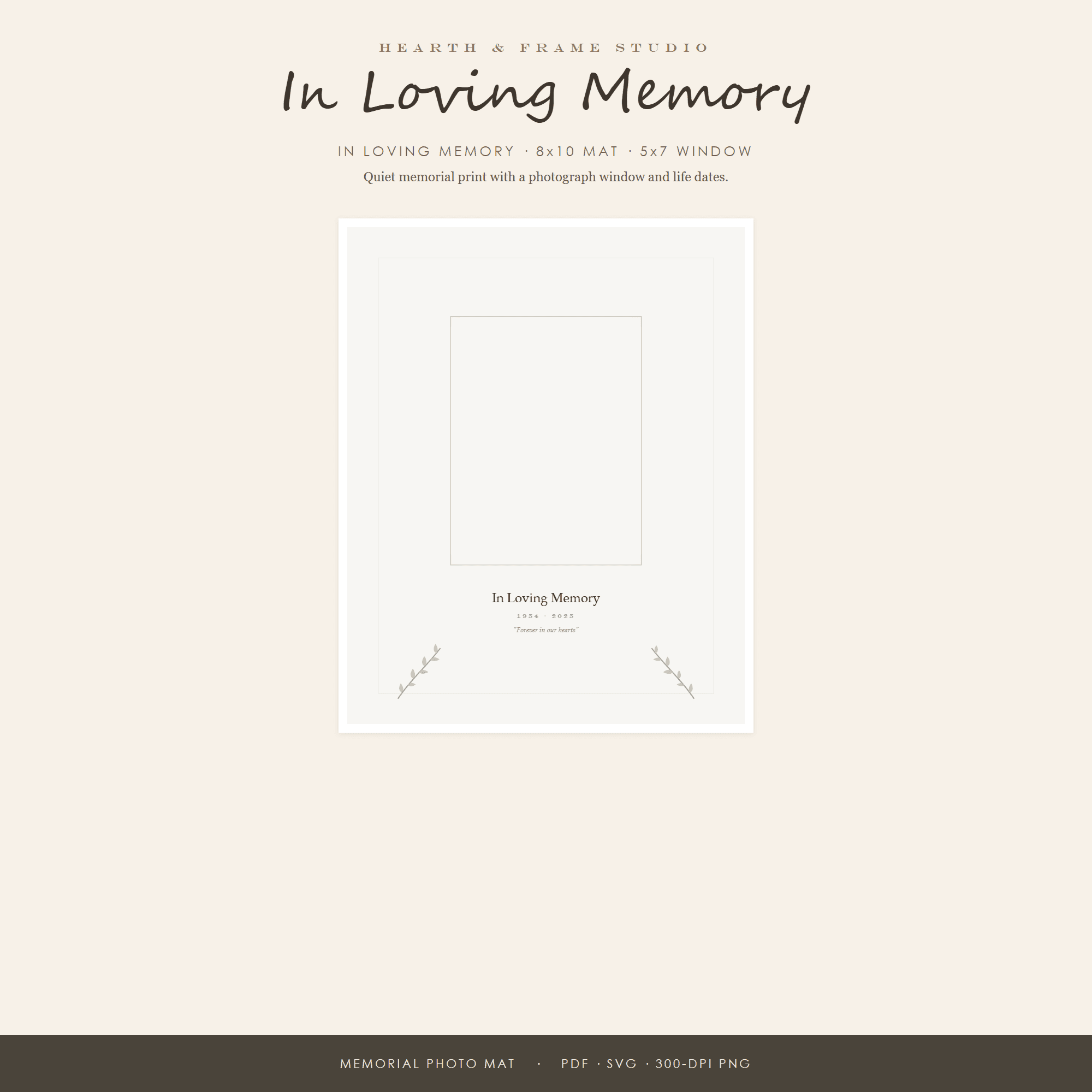 HEARTH & FRAME STUDIO

In Loving Memory

IN LOVING MEMORY · 8x10 MAT · 5x7 WINDOW

Quiet memorial print with a photograph window and life dates.

In Loving Memory

1954 · 2025

"Forever in our hearts"

MEMORIAL PHOTO MAT · PDF · SVG · 300-DPI PNG